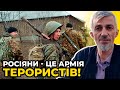 РОСІЯНИ - ЦЕ АРМІЯ ТЕРОРИСТІВ!